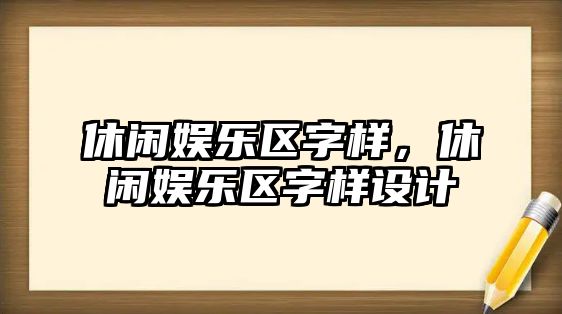 休闲娱乐区字样，休闲娱乐区字样设计